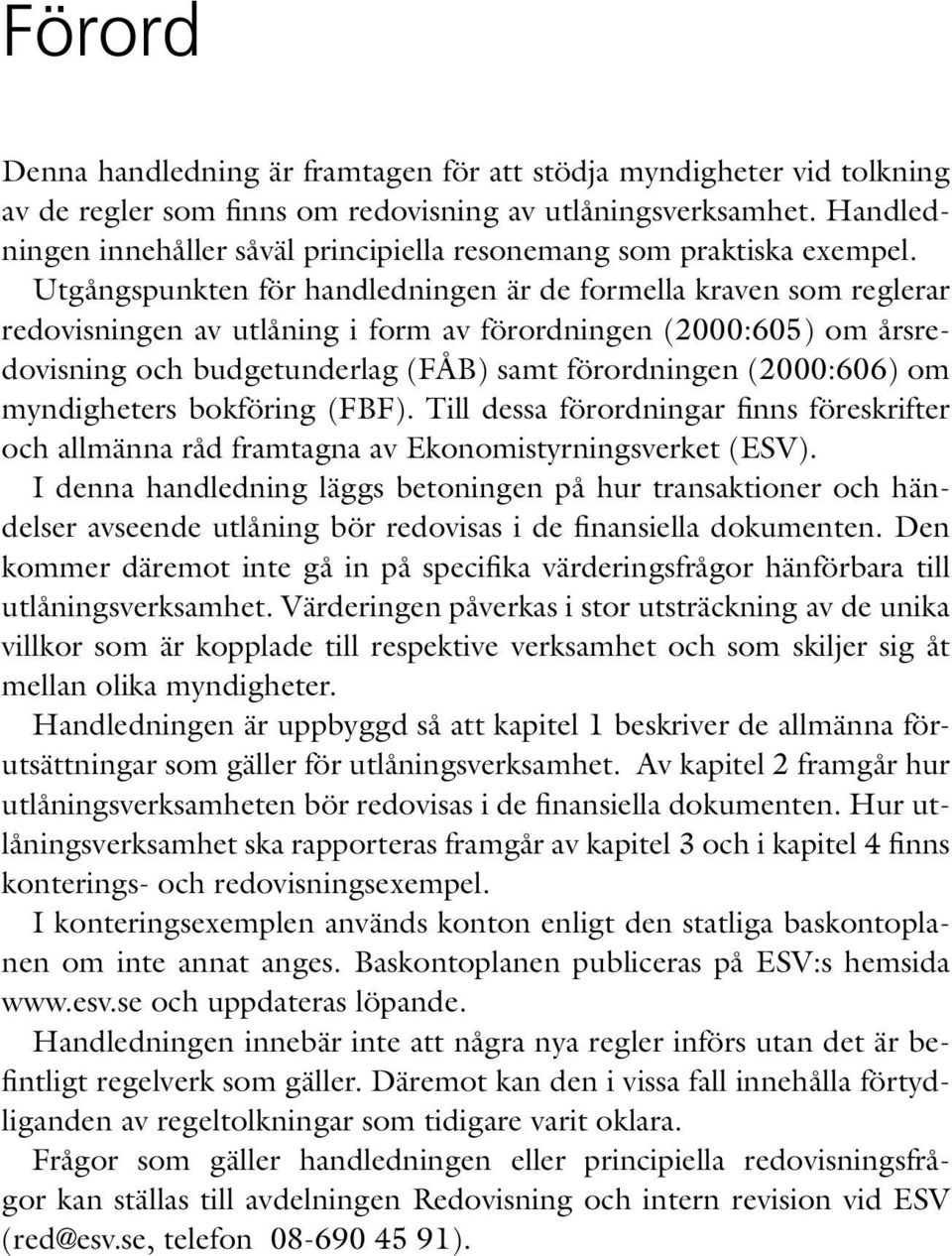 Förord

Denna handledning är framtagen för att stödja myndigheter vid tolkning av de regler som finns om redovisning av utlåningsverksamhet. Handledningen innehåller såväl principiella resonemang som praktiska exempel. Utgångspunkten för handledningen är de formella kraven som reglerar redovisningen av utlåning i form av förordningen (2000:605) om årsredovisning och budgetunderlag (FÅB) samt förordningen (2000:606) om myndigheters bokföring (FBF). Till dessa förordningar finns föreskrifter och allmänna råd framtagna av Ekonomistyrningsverket (ESV).

I denna handledning läggs betoningen på hur transaktioner och händelser avseende utlåning bör redovisas i de finansiella dokumenten. Den kommer däremot inte gå in på specifika värderingsfrågor hänförbara till utlåningsverksamhet. Värderingen påverkas i stor utsträckning av de unika villkor som är kopplade till respektive verksamhet och som skiljer sig åt mellan olika myndigheter.

Handledningen är uppbyggd så att kapitel 1 beskriver de allmänna förutsättningar som gäller för utlåningsverksamhet. Av kapitel 2 framgår hur utlåningsverksamheten bör redovisas i de finansiella dokumenten. Hur utlåningsverksamhet ska rapporteras framgår av kapitel 3 och i kapitel 4 finns konterings- och redovisningsexempel.

I konteringsexemplen används konton enligt den statliga baskontoplanen om inte annat anges. Baskontoplanen publiceras på ESV:s hemsida www.esv.se och uppdateras löpande.

Handledningen innebär inte att några nya regler införs utan det är befintligt regelverk som gäller. Däremot kan den i vissa fall innehålla förtydliganden av regeltolkningar som tidigare varit oklara.

Frågor som gäller handledningen eller principiella redovisningsfrågor kan ställas till avdelningen Redovisning och intern revision vid ESV (red@esv.se, telefon 08-690 45 91).